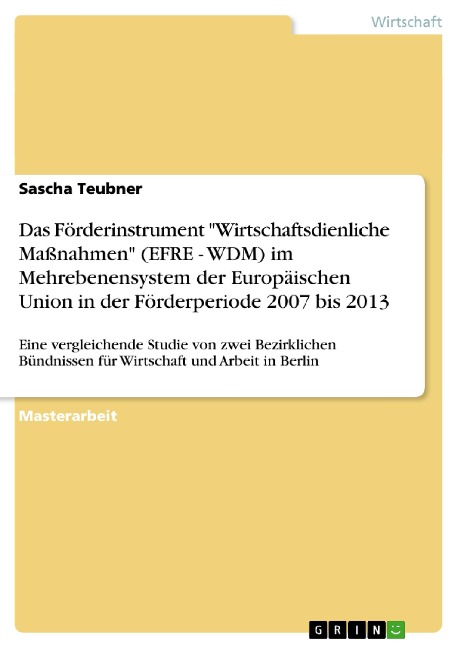 Wirtschaft

Sascha Teubner

Das Förderinstrument "Wirtschaftsdienliche Maßnahmen" (EFRE - WDM) im Mehrebenensystem der Europäischen Union in der Förderperiode 2007 bis 2013

Eine vergleichende Studie von zwei Bezirklichen Bündnissen für Wirtschaft und Arbeit in Berlin

Masterarbeit

GRIN